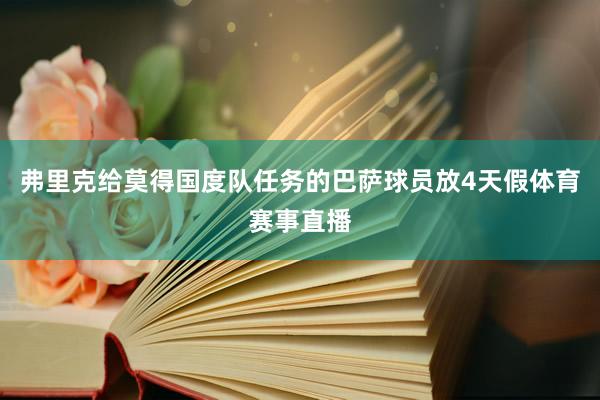 弗里克给莫得国度队任务的巴萨球员放4天假体育赛事直播